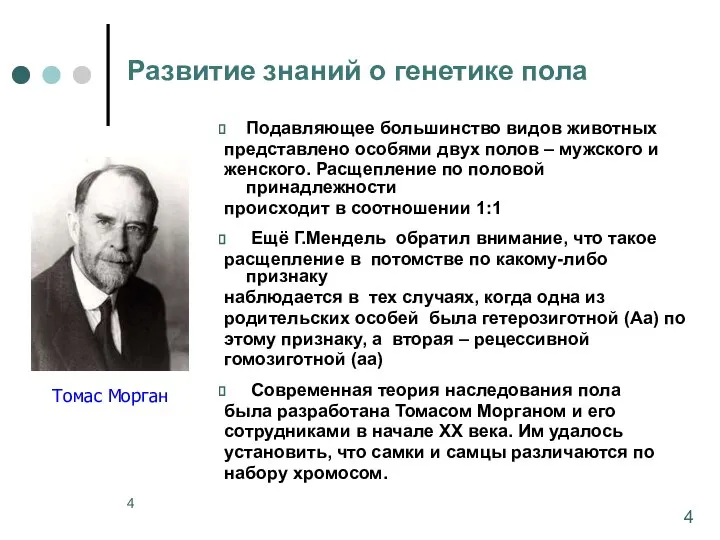 Развитие знаний о генетике пола

Подавляющее большинство видов животных представлено особями двух полов – мужского и женского. Расщепление по половой принадлежности происходит в соотношении 1:1

Ещё Г.Мендель обратил внимание, что такое расщепление в потомстве по какому-либо признаку наблюдается в тех случаях, когда одна из родительских особей была гетерозиготной (Аа) по этому признаку, а вторая – рецессивной гомозиготной (аа)

Современная теория наследования пола была разработана Томасом Морганом и его сотрудниками в начале XX века. Им удалось установить, что самки и самцы различаются по набору хромосом.

Томас Морган

4

4